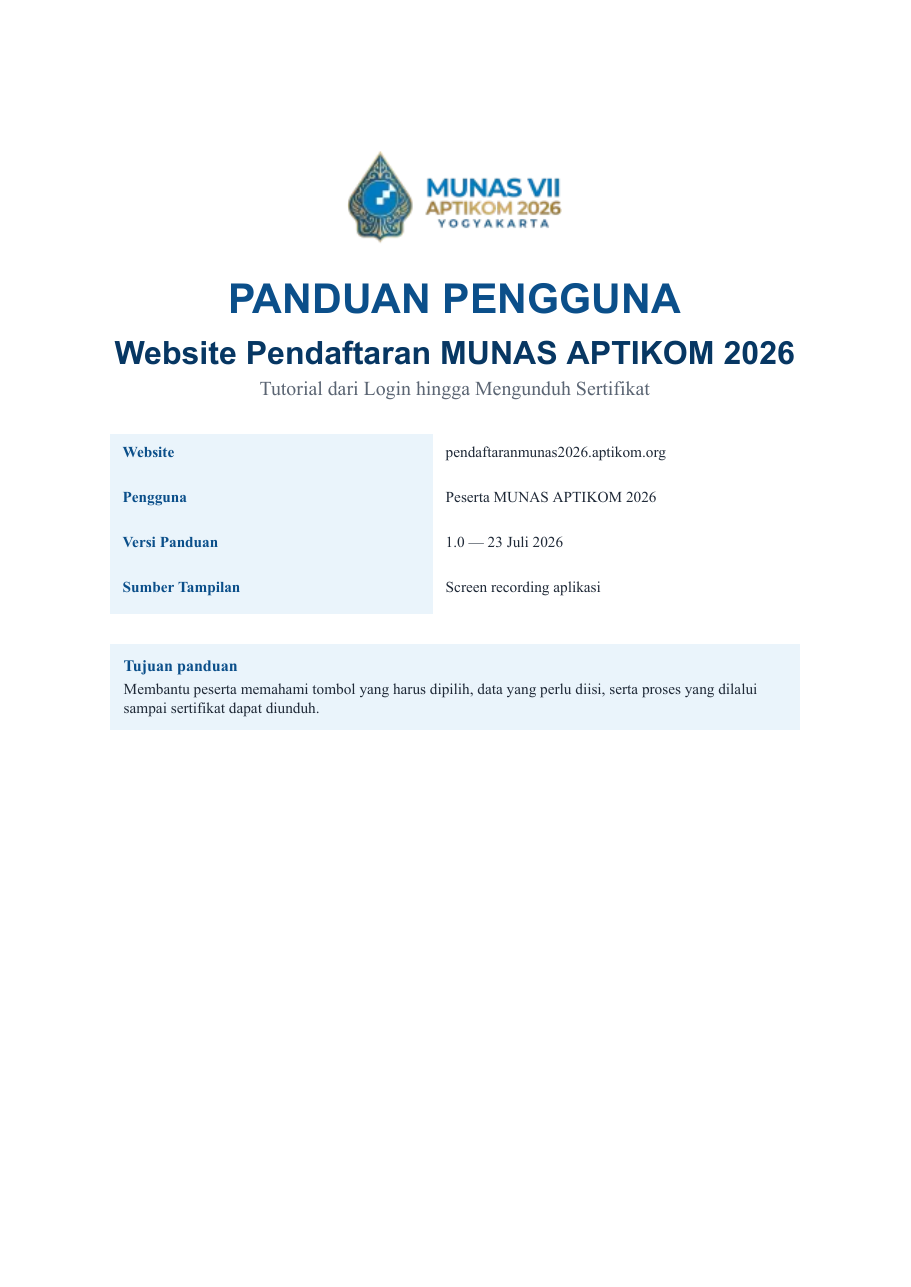 MUNAS VII
APTIKOM 2026
YOGYAKARTA

PANDUAN PENGGUNA

Website Pendaftaran MUNAS APTIKOM 2026

Tutorial dari Login hingga Mengunduh Sertifikat

| Website | pendaftaranmunas2026.aptikom.org |
|---|---|
| Pengguna | Peserta MUNAS APTIKOM 2026 |
| Versi Panduan | 1.0 — 23 Juli 2026 |
| Sumber Tampilan | Screen recording aplikasi |

Tujuan panduan
Membantu peserta memahami tombol yang harus dipilih, data yang perlu diisi, serta proses yang dilalui sampai sertifikat dapat diunduh.